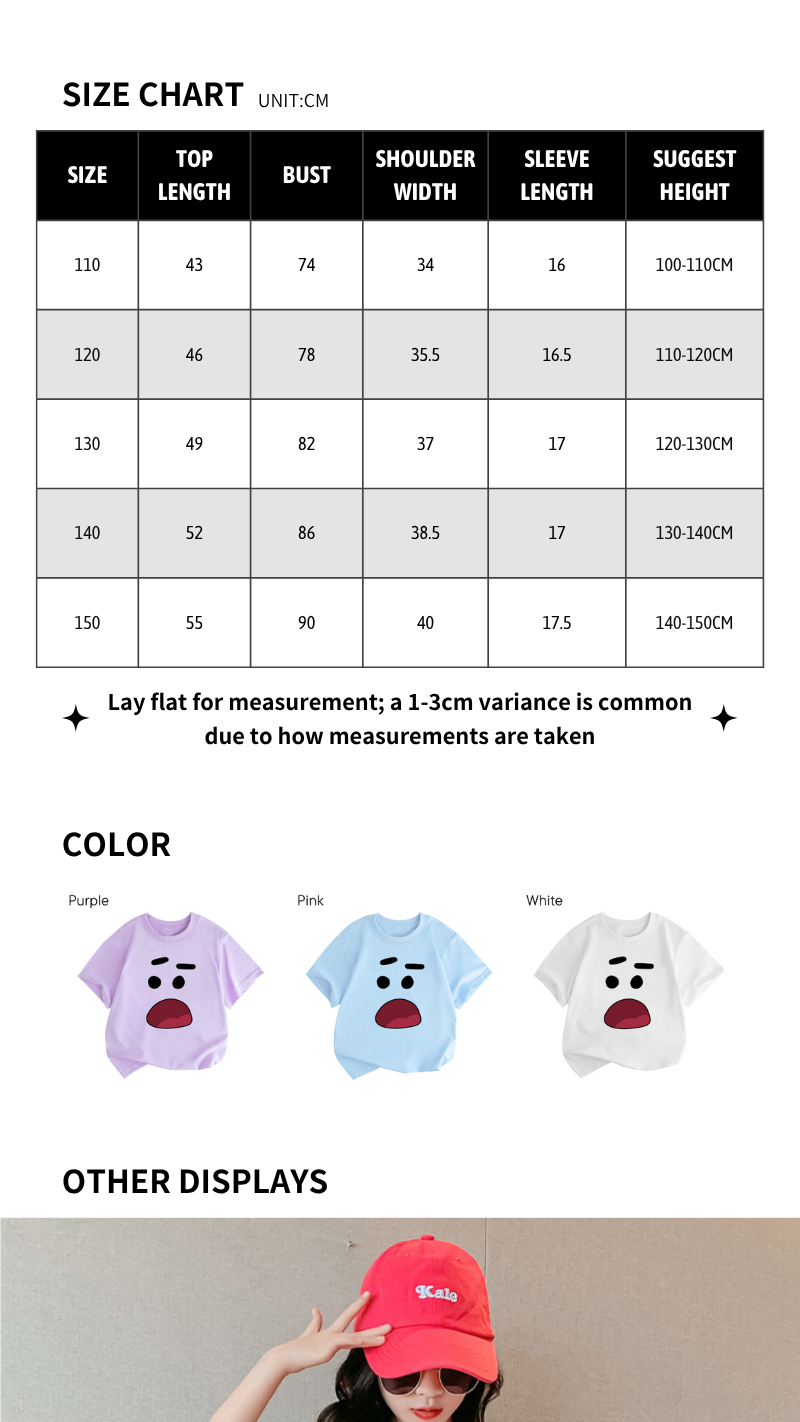 SIZE CHART UNIT:CM

| SIZE | TOP LENGTH | BUST | SHOULDER WIDTH | SLEEVE LENGTH | SUGGEST HEIGHT |
|---|---|---|---|---|---|
| 110 | 43 | 74 | 34 | 16 | 100-110CM |
| 120 | 46 | 78 | 35.5 | 16.5 | 110-120CM |
| 130 | 49 | 82 | 37 | 17 | 120-130CM |
| 140 | 52 | 86 | 38.5 | 17 | 130-140CM |
| 150 | 55 | 90 | 40 | 17.5 | 140-150CM |

Lay flat for measurement; a 1-3cm variance is common due to how measurements are taken

COLOR

Purple

Pink

White

OTHER DISPLAYS

Kale